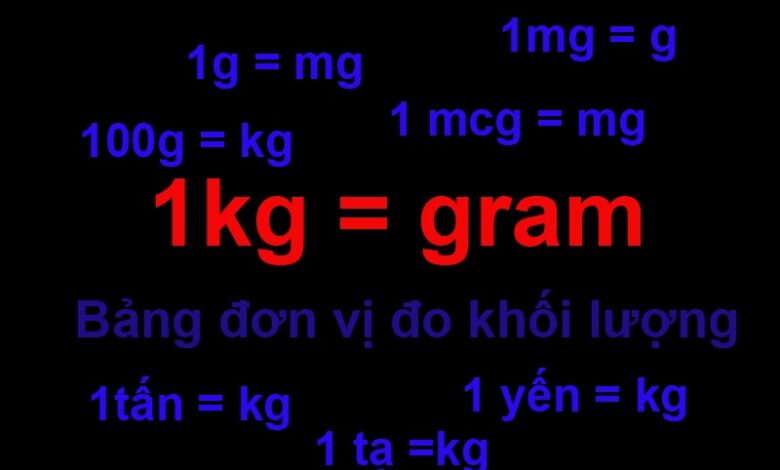 1mg = g

1g = mg

1 mcg = mg

100g = kg

1kg = gram

Bảng đơn vị đo khối lượng

1tấn = kg

1 yến = kg

1 tạ =kg